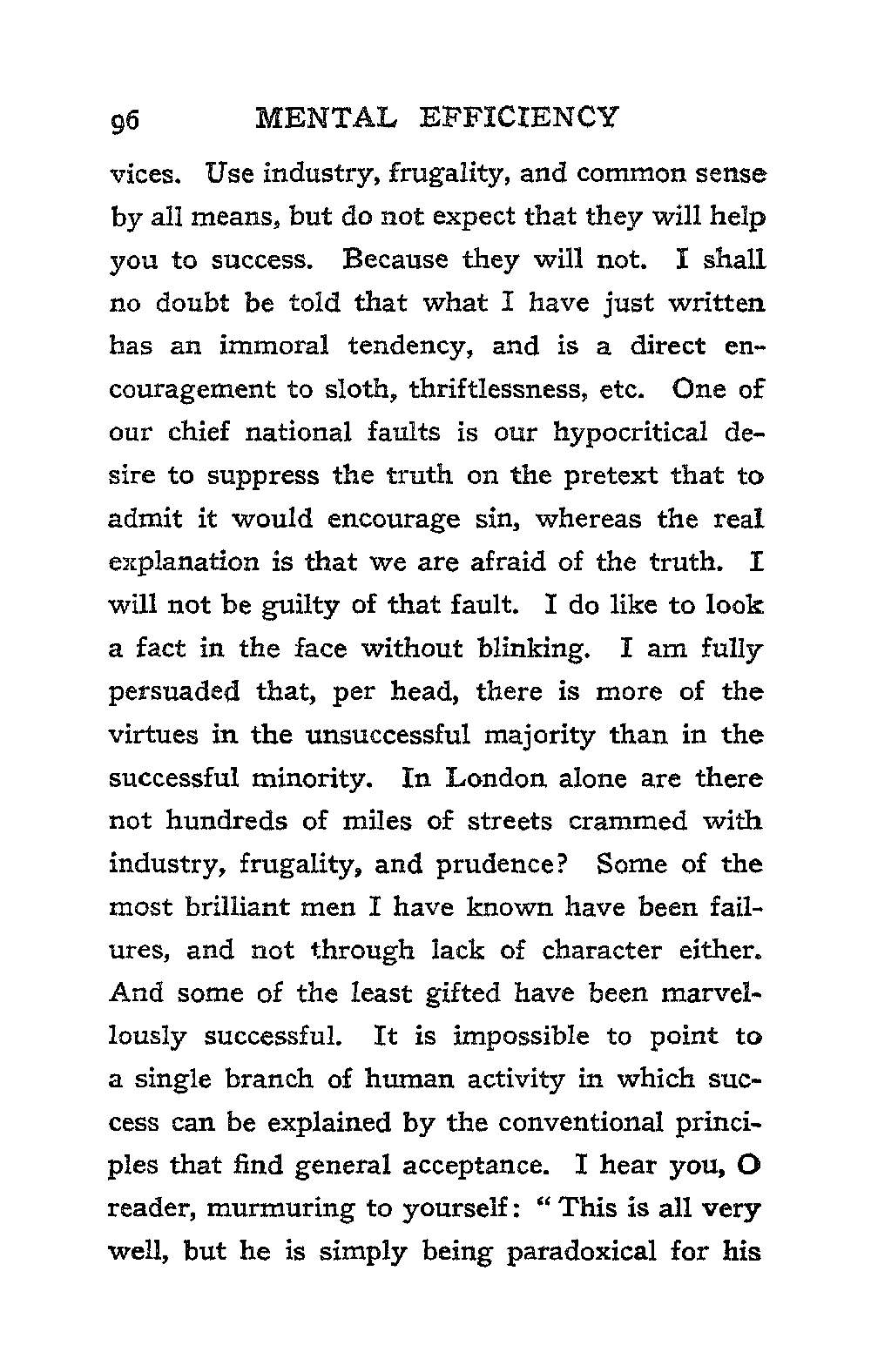 96 MENTAL EFFICIENCY

vices. Use industry, frugality, and common sense by all means, but do not expect that they will help you to success. Because they will not. I shall no doubt be told that what I have just written has an immoral tendency, and is a direct encouragement to sloth, thriftlessness, etc. One of our chief national faults is our hypocritical desire to suppress the truth on the pretext that to admit it would encourage sin, whereas the real explanation is that we are afraid of the truth. I will not be guilty of that fault. I do like to look a fact in the face without blinking. I am fully persuaded that, per head, there is more of the virtues in the unsuccessful majority than in the successful minority. In London alone are there not hundreds of miles of streets crammed with industry, frugality, and prudence? Some of the most brilliant men I have known have been failures, and not through lack of character either. And some of the least gifted have been marvellously successful. It is impossible to point to a single branch of human activity in which success can be explained by the conventional principles that find general acceptance. I hear you, O reader, murmuring to yourself: "This is all very well, but he is simply being paradoxical for his